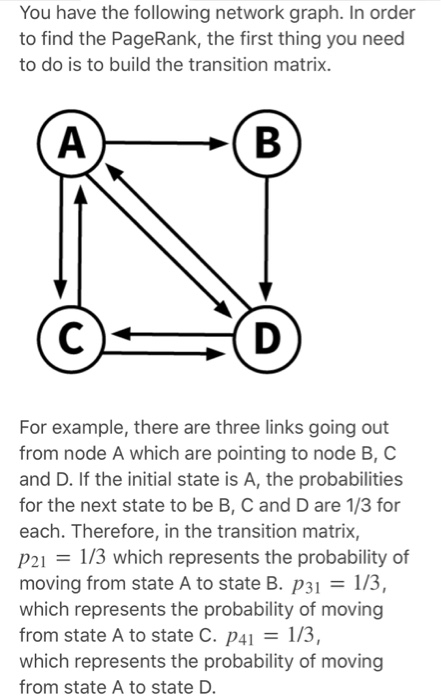 You have the following network graph. In order to find the PageRank, the first thing you need to do is to build the transition matrix.

A
B
C
D

For example, there are three links going out from node A which are pointing to node B, C and D. If the initial state is A, the probabilities for the next state to be B, C and D are 1/3 for each. Therefore, in the transition matrix, $p_{21} = 1/3$ which represents the probability of moving from state A to state B. $p_{31} = 1/3$, which represents the probability of moving from state A to state C. $p_{41} = 1/3$, which represents the probability of moving from state A to state D.